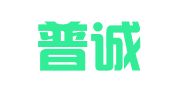 普诚